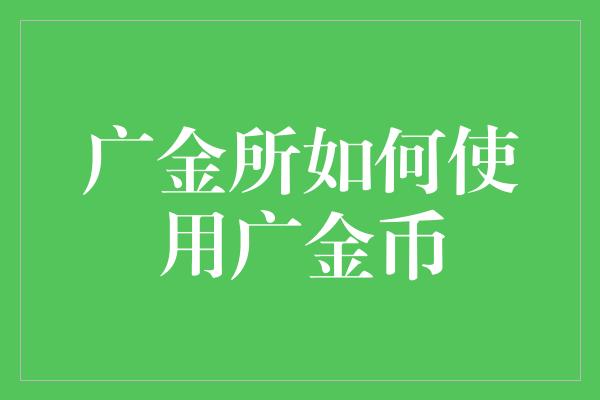 广金所如何使用广金币